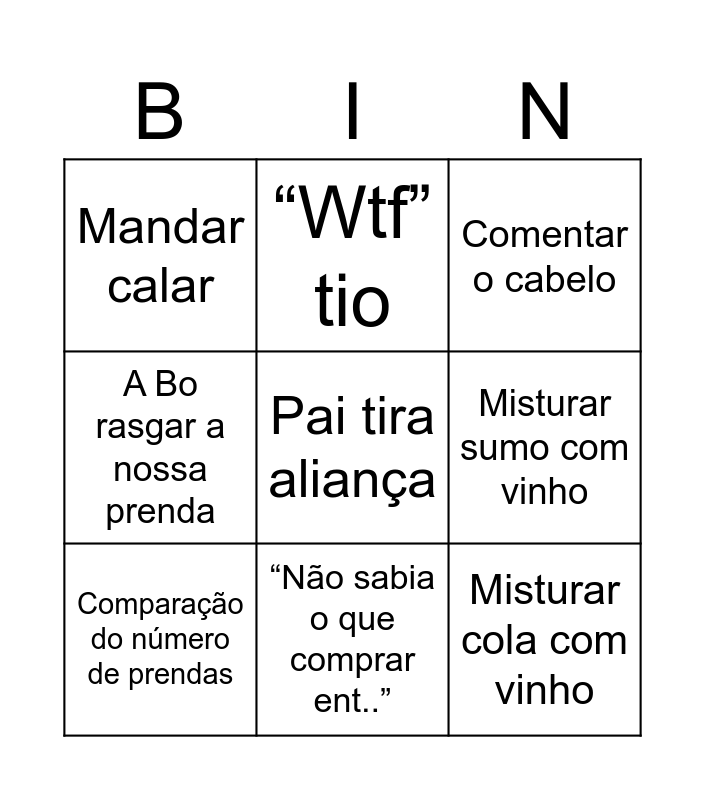 | B | I | N |
|---|---|---|
| Mandar calar | "Wtf" tio | Comentar o cabelo |
| A Bo rasgar a nossa prenda | Pai tira aliança | Misturar sumo com vinho |
| Comparação do número de prendas | "Não sabia o que comprar ent.." | Misturar cola com vinho |